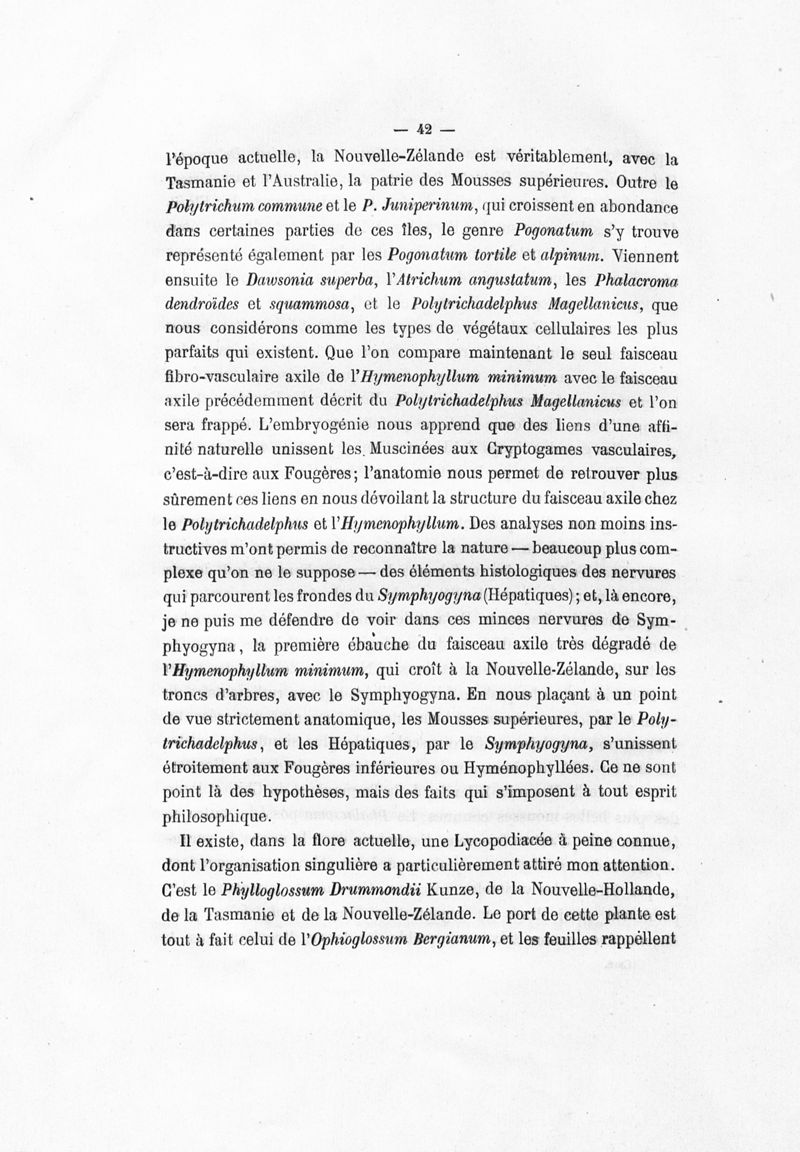 — 42 —

l'époque actuelle, la Nouvelle-Zélande est véritablement, avec la Tasmanie et l'Australie, la patrie des Mousses supérieures. Outre le Polytrichum commune et le P. Juniperinum, qui croissent en abondance dans certaines parties de ces îles, le genre Pogonatum s'y trouve représenté également par les Pogonatum tortile et alpinum. Viennent ensuite le Dawsonia superba, l'Atrichum angustatum, les Phalacroma dendroïdes et squammosa, et le Polytrichadelphus Magellanicus, que nous considérons comme les types de végétaux cellulaires les plus parfaits qui existent. Que l'on compare maintenant le seul faisceau fibro-vasculaire axile de l'Hymenophyllum minimum avec le faisceau axile précédemment décrit du Polytrichadelphus Magellanicus et l'on sera frappé. L'embryogénie nous apprend que des liens d'une affinité naturelle unissent les Muscinées aux Cryptogames vasculaires, c'est-à-dire aux Fougères; l'anatomie nous permet de retrouver plus sûrement ces liens en nous dévoilant la structure du faisceau axile chez le Polytrichadelphus et l'Hymenophyllum. Des analyses non moins instructives m'ont permis de reconnaître la nature — beaucoup plus complexe qu'on ne le suppose — des éléments histologiques des nervures qui parcourent les frondes du Symphyogyna (Hépatiques); et, là encore, je ne puis me défendre de voir dans ces minces nervures de Symphyogyna, la première ébauche du faisceau axile très dégradé de l'Hymenophyllum minimum, qui croît à la Nouvelle-Zélande, sur les troncs d'arbres, avec le Symphyogyna. En nous plaçant à un point de vue strictement anatomique, les Mousses supérieures, par le Polytrichadelphus, et les Hépatiques, par le Symphyogyna, s'unissent étroitement aux Fougères inférieures ou Hyménophyllées. Ce ne sont point là des hypothèses, mais des faits qui s'imposent à tout esprit philosophique.

Il existe, dans la flore actuelle, une Lycopodiacée à peine connue, dont l'organisation singulière a particulièrement attiré mon attention. C'est le Phylloglossum Drummondii Kunze, de la Nouvelle-Hollande, de la Tasmanie et de la Nouvelle-Zélande. Le port de cette plante est tout à fait celui de l'Ophioglossum Bergianum, et les feuilles rappellent